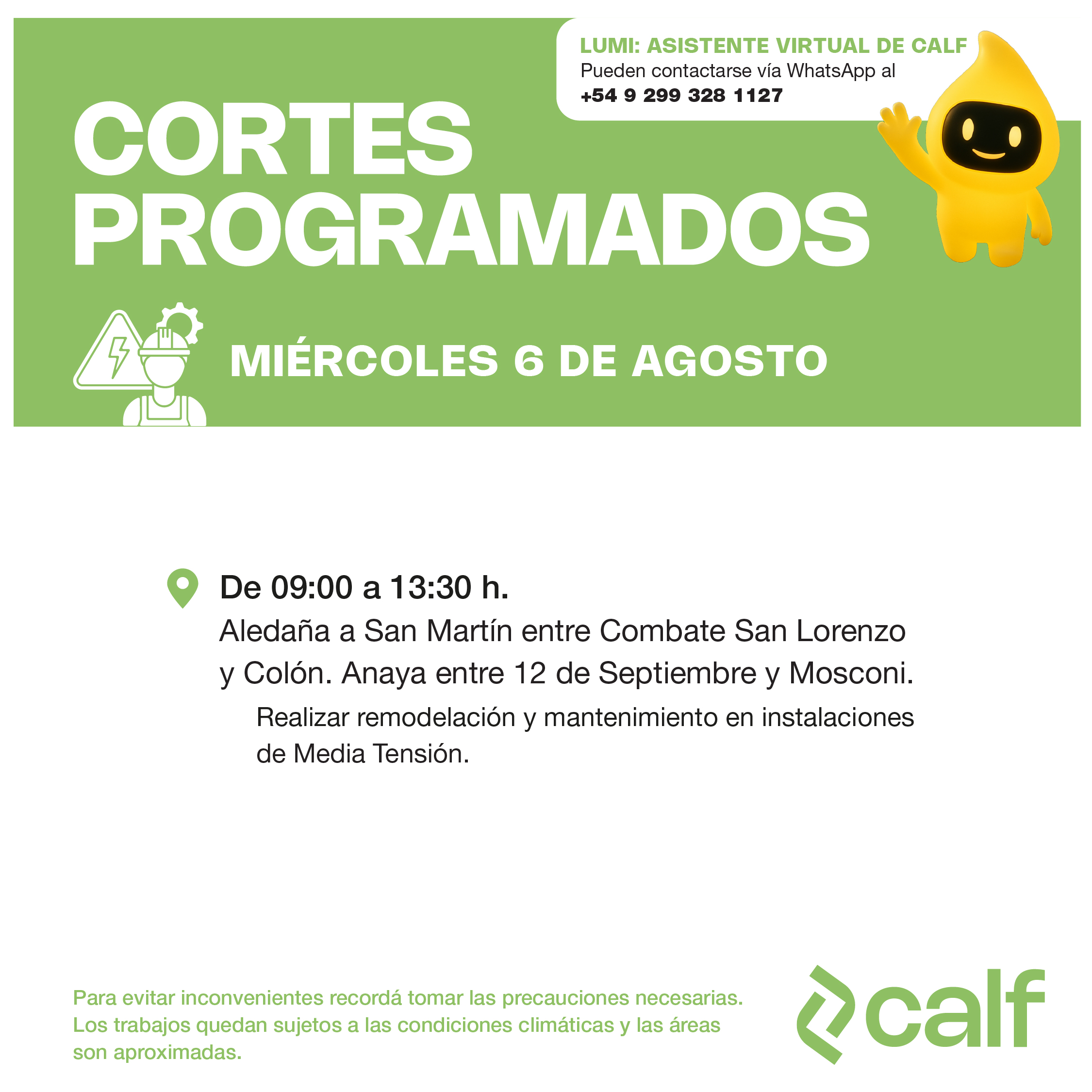 LUMI: ASISTENTE VIRTUAL DE CALF
Pueden contactarse vía WhatsApp al
+54 9 299 328 1127

CORTES PROGRAMADOS

MIÉRCOLES 6 DE AGOSTO

De 09:00 a 13:30 h.
Aledaña a San Martín entre Combate San Lorenzo y Colón. Anaya entre 12 de Septiembre y Mosconi.

Realizar remodelación y mantenimiento en instalaciones de Media Tensión.

Para evitar inconvenientes recordá tomar las precauciones necesarias. Los trabajos quedan sujetos a las condiciones climáticas y las áreas son aproximadas.

calf